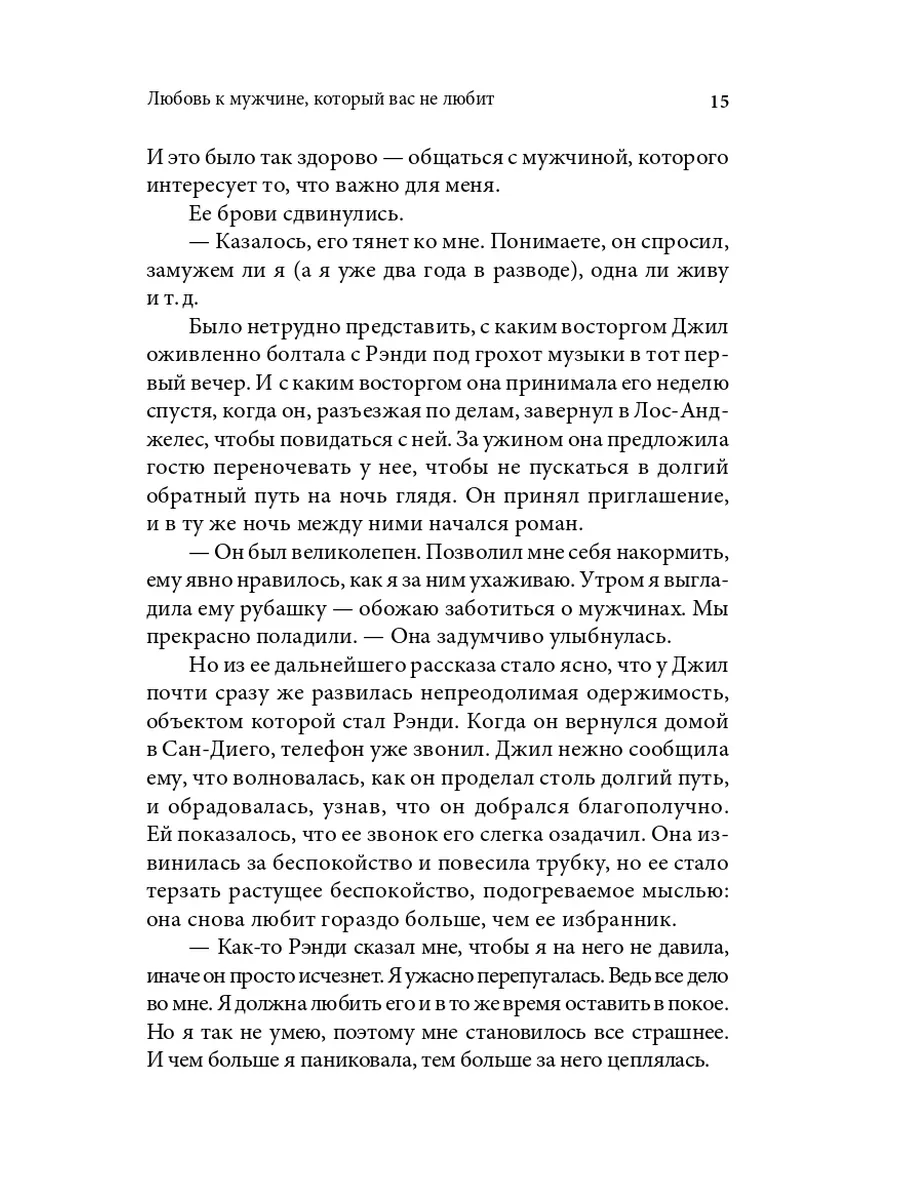 Любовь к мужчине, который вас не любит

15

И это было так здорово — общаться с мужчиной, которого интересует то, что важно для меня.

Ее брови сдвинулись.

— Казалось, его тянет ко мне. Понимаете, он спросил, замужем ли я (а я уже два года в разводе), одна ли живу и т. д.

Было нетрудно представить, с каким восторгом Джил оживленно болтала с Рэнди под грохот музыки в тот первый вечер. И с каким восторгом она принимала его неделю спустя, когда он, разъезжая по делам, завернул в Лос-Анджелес, чтобы повидаться с ней. За ужином она предложила гостю переночевать у нее, чтобы не пускаться в долгий обратный путь на ночь глядя. Он принял приглашение, и в ту же ночь между ними начался роман.

— Он был великолепен. Позволил мне себя накормить, ему явно нравилось, как я за ним ухаживаю. Утром я выгладила ему рубашку — обожаю заботиться о мужчинах. Мы прекрасно поладили. — Она задумчиво улыбнулась.

Но из ее дальнейшего рассказа стало ясно, что у Джил почти сразу же развилась непреодолимая одержимость, объектом которой стал Рэнди. Когда он вернулся домой в Сан-Диего, телефон уже звонил. Джил нежно сообщила ему, что волновалась, как он проделал столь долгий путь, и обрадовалась, узнав, что он добрался благополучно. Ей показалось, что ее звонок его слегка озадачил. Она извинилась за беспокойство и повесила трубку, но ее стало терзать растущее беспокойство, подогреваемое мыслью: она снова любит гораздо больше, чем ее избранник.

— Как-то Рэнди сказал мне, чтобы я на него не давила, иначе он просто исчезнет. Я ужасно перепугалась. Ведь все дело во мне. Я должна любить его и в то же время оставить в покое. Но я так не умею, поэтому мне становилось все страшнее. И чем больше я паниковала, тем больше за него цеплялась.